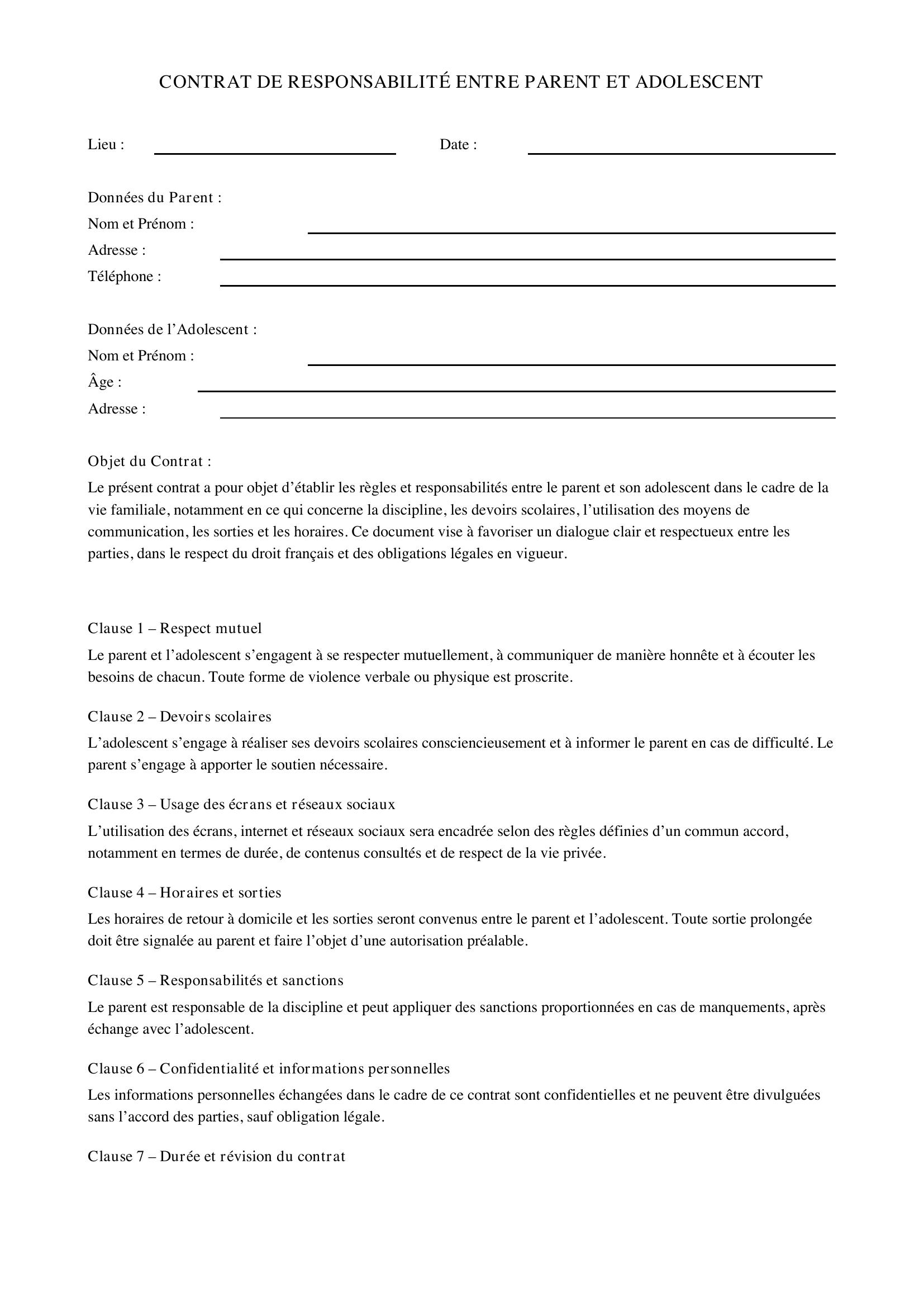 CONTRAT DE RESPONSABILITÉ ENTRE PARENT ET ADOLESCENT

Lieu : ____ Date : ____

Données du Parent :
Nom et Prénom : ____
Adresse : ____
Téléphone : ____

Données de l'Adolescent :
Nom et Prénom : ____
Âge : ____
Adresse : ____

Objet du Contrat :

Le présent contrat a pour objet d'établir les règles et responsabilités entre le parent et son adolescent dans le cadre de la vie familiale, notamment en ce qui concerne la discipline, les devoirs scolaires, l'utilisation des moyens de communication, les sorties et les horaires. Ce document vise à favoriser un dialogue clair et respectueux entre les parties, dans le respect du droit français et des obligations légales en vigueur.

Clause 1 – Respect mutuel

Le parent et l'adolescent s'engagent à se respecter mutuellement, à communiquer de manière honnête et à écouter les besoins de chacun. Toute forme de violence verbale ou physique est proscrite.

Clause 2 – Devoirs scolaires

L'adolescent s'engage à réaliser ses devoirs scolaires consciencieusement et à informer le parent en cas de difficulté. Le parent s'engage à apporter le soutien nécessaire.

Clause 3 – Usage des écrans et réseaux sociaux

L'utilisation des écrans, internet et réseaux sociaux sera encadrée selon des règles définies d'un commun accord, notamment en termes de durée, de contenus consultés et de respect de la vie privée.

Clause 4 – Horaires et sorties

Les horaires de retour à domicile et les sorties seront convenus entre le parent et l'adolescent. Toute sortie prolongée doit être signalée au parent et faire l'objet d'une autorisation préalable.

Clause 5 – Responsabilités et sanctions

Le parent est responsable de la discipline et peut appliquer des sanctions proportionnées en cas de manquements, après échange avec l'adolescent.

Clause 6 – Confidentialité et informations personnelles

Les informations personnelles échangées dans le cadre de ce contrat sont confidentielles et ne peuvent être divulguées sans l'accord des parties, sauf obligation légale.

Clause 7 – Durée et révision du contrat